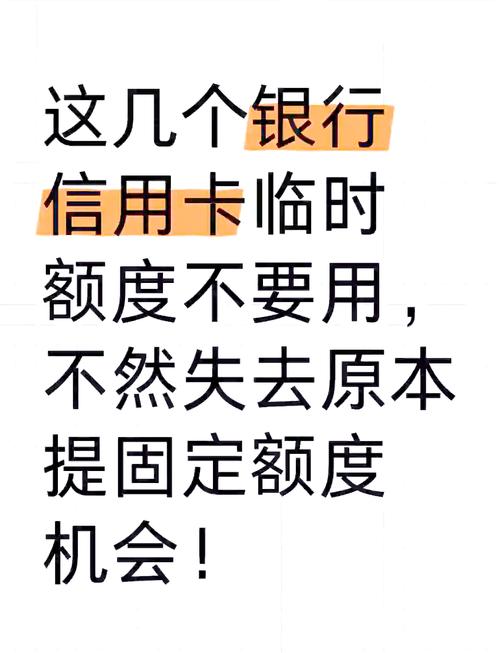 这几个银行信用卡临时额度不要用，不然失去原本提固定额度机会！